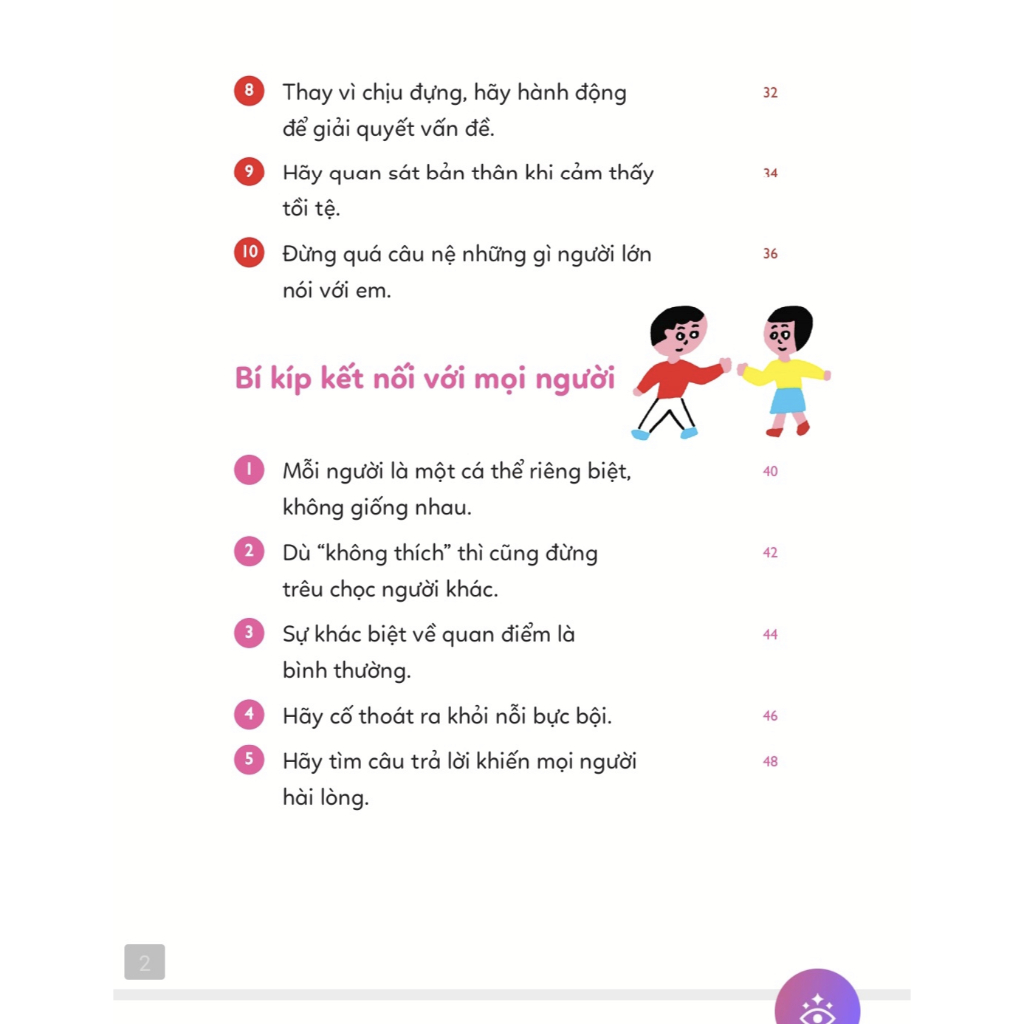 8 Thay vì chịu đựng, hãy hành động để giải quyết vấn đề. 32

9 Hãy quan sát bản thân khi cảm thấy tồi tệ. 34

10 Đừng quá câu nệ những gì người lớn nói với em. 36

Bí kíp kết nối với mọi người

1 Mỗi người là một cá thể riêng biệt, không giống nhau. 40

2 Dù "không thích" thì cũng đừng trêu chọc người khác. 42

3 Sự khác biệt về quan điểm là bình thường. 44

4 Hãy cố thoát ra khỏi nỗi bực bội. 46

5 Hãy tìm câu trả lời khiến mọi người hài lòng. 48

2